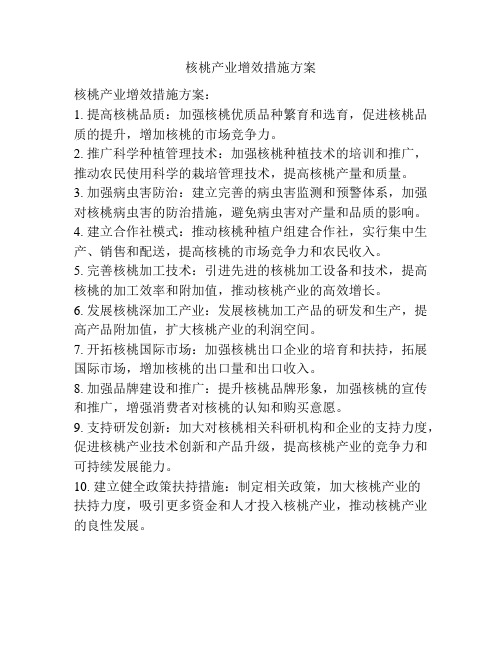 核桃产业增效措施方案

核桃产业增效措施方案：

1. 提高核桃品质：加强核桃优质品种繁育和选育，促进核桃品质的提升，增加核桃的市场竞争力。

2. 推广科学种植管理技术：加强核桃种植技术的培训和推广，推动农民使用科学的栽培管理技术，提高核桃产量和质量。

3. 加强病虫害防治：建立完善的病虫害监测和预警体系，加强对核桃病虫害的防治措施，避免病虫害对产量和品质的影响。

4. 建立合作社模式：推动核桃种植户组建合作社，实行集中生产、销售和配送，提高核桃的市场竞争力和农民收入。

5. 完善核桃加工技术：引进先进的核桃加工设备和技术，提高核桃的加工效率和附加值，推动核桃产业的高效增长。

6. 发展核桃深加工产业：发展核桃加工产品的研发和生产，提高产品附加值，扩大核桃产业的利润空间。

7. 开拓核桃国际市场：加强核桃出口企业的培育和扶持，拓展国际市场，增加核桃的出口量和出口收入。

8. 加强品牌建设和推广：提升核桃品牌形象，加强核桃的宣传和推广，增强消费者对核桃的认知和购买意愿。

9. 支持研发创新：加大对核桃相关科研机构和企业的支持力度，促进核桃产业技术创新和产品升级，提高核桃产业的竞争力和可持续发展能力。

10. 建立健全政策扶持措施：制定相关政策，加大核桃产业的扶持力度，吸引更多资金和人才投入核桃产业，推动核桃产业的良性发展。